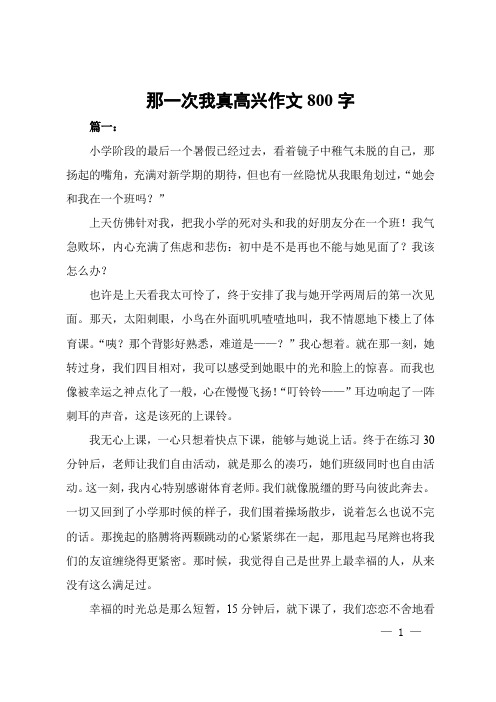 那一次我真高兴作文 800 字

篇一：

小学阶段的最后一个暑假已经过去，看着镜子中稚气未脱的自己，那扬起的嘴角，充满对新学期的期待，但也有一丝隐忧从我眼角划过，“她会和我在一个班吗？”

上天仿佛针对我，把我小学的死对头和我的好朋友分在一个班！我气急败坏，内心充满了焦虑和悲伤：初中是不是再也不能与她见面了？我该怎么办？

也许是上天看我太可怜了，终于安排了我与她开学两周后的第一次见面。那天，太阳刺眼，小鸟在外面叽叽喳喳地叫，我不情愿地下楼上了体育课。“咦？那个背影好熟悉，难道是——？”我心想着。就在那一刻，她转过身，我们四目相对，我可以感受到她眼中的光和脸上的惊喜。而我也像被幸运之神点化了一般，心在慢慢飞扬！“叮铃铃——”耳边响起了一阵刺耳的声音，这是该死的上课铃。

我无心上课，一心只想着快点下课，能够与她说上话。终于在练习 30 分钟后，老师让我们自由活动，就是那么的凑巧，她们班级同时也自由活动。这一刻，我内心特别感谢体育老师。我们就像脱缰的野马向彼此奔去。一切又回到了小学那时候的样子，我们围着操场散步，说着怎么也说不完的话。那挽起的胳膊将两颗跳动的心紧紧绑在一起，那甩起马尾辫也将我们的友谊缠绕得更紧密。那时候，我觉得自己是世界上最幸福的人，从来没有这么满足过。

幸福的时光总是那么短暂，15 分钟后，就下课了，我们恋恋不舍地看

— 1 —